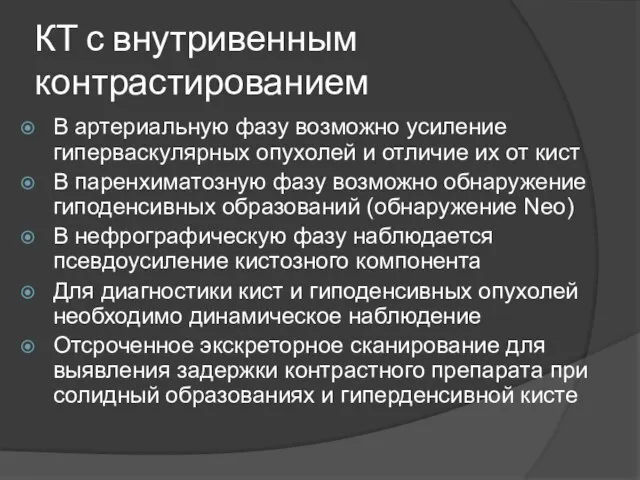 КТ с внутривенным контрастированием

В артериальную фазу возможно усиление гиперваскулярных опухолей и отличие их от кист

В паренхиматозную фазу возможно обнаружение гиподенсивных образований (обнаружение Neo)

В нефрографическую фазу наблюдается псевдоусиление кистозного компонента

Для диагностики кист и гиподенсивных опухолей необходимо динамическое наблюдение

Отсроченное экскреторное сканирование для выявления задержки контрастного препарата при солидный образованиях и гиперденсивной кисте